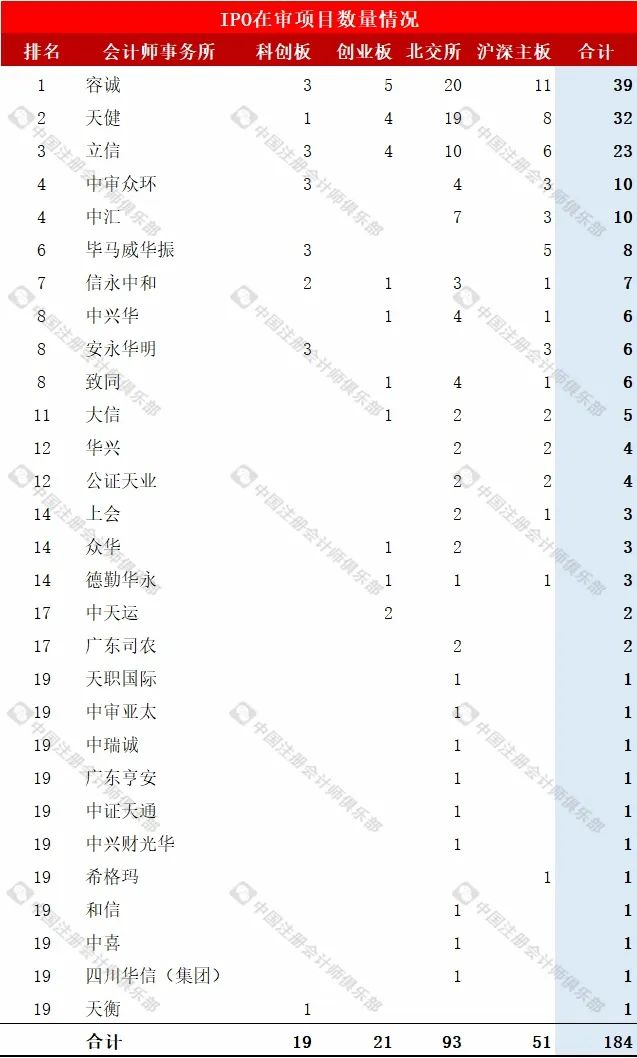 IPO在审项目数量情况

| 排名 | 会计师事务所 | 科创板 | 创业板 | 北交所 | 沪深主板 | 合计 |
|---|---|---|---|---|---|---|
| 1 | 容诚 | 3 | 5 | 20 | 11 | 39 |
| 2 | 天健 | 1 | 4 | 19 | 8 | 32 |
| 3 | 立信 | 3 | 4 | 10 | 6 | 23 |
| 4 | 中审众环 | 3 |  | 4 | 3 | 10 |
| 4 | 中汇 |  |  | 7 | 3 | 10 |
| 6 | 毕马威华振 | 3 |  |  | 5 | 8 |
| 7 | 信永中和 | 2 | 1 | 3 | 1 | 7 |
| 8 | 中兴华 |  | 1 | 4 | 1 | 6 |
| 8 | 安永华明 | 3 |  |  | 3 | 6 |
| 8 | 致同 |  | 1 | 4 | 1 | 6 |
| 11 | 大信 |  | 1 | 2 | 2 | 5 |
| 12 | 华兴 |  |  | 2 | 2 | 4 |
| 12 | 公证天业 |  |  | 2 | 2 | 4 |
| 14 | 上会 |  |  | 2 | 1 | 3 |
| 14 | 众华 |  | 1 | 2 |  | 3 |
| 14 | 德勤华永 |  | 1 | 1 | 1 | 3 |
| 17 | 中天运 |  | 2 |  |  | 2 |
| 17 | 广东司农 |  |  | 2 |  | 2 |
| 19 | 天职国际 |  |  | 1 |  | 1 |
| 19 | 中审亚太 |  |  | 1 |  | 1 |
| 19 | 中瑞诚 |  |  | 1 |  | 1 |
| 19 | 广东亨安 |  |  | 1 |  | 1 |
| 19 | 中证天通 |  |  | 1 |  | 1 |
| 19 | 中兴财光华 |  |  | 1 |  | 1 |
| 19 | 希格玛 |  |  |  | 1 | 1 |
| 19 | 和信 |  |  | 1 |  | 1 |
| 19 | 中喜 |  |  | 1 |  | 1 |
| 19 | 四川华信（集团） |  |  | 1 |  | 1 |
| 19 | 天衡 | 1 |  |  |  | 1 |
|  | 合计 | 19 | 21 | 93 | 51 | 184 |

中国注册会计师俱乐部